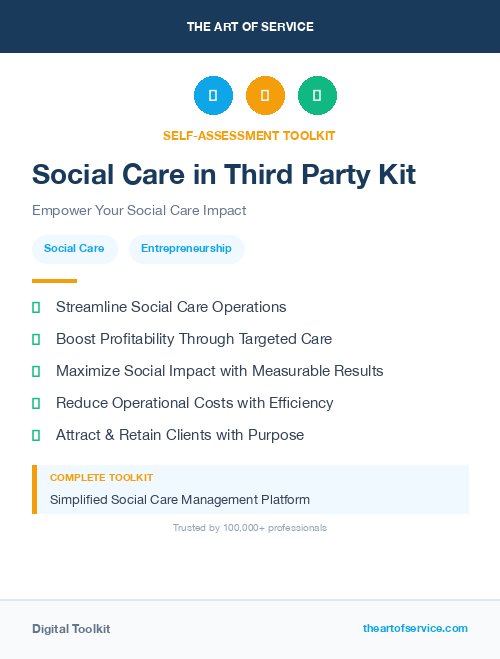 THE ART OF SERVICE

SELF-ASSESSMENT TOOLKIT

Social Care in Third Party Kit

Empower Your Social Care Impact

Social Care

Entrepreneurship

Streamline Social Care Operations

Boost Profitability Through Targeted Care

Maximize Social Impact with Measurable Results

Reduce Operational Costs with Efficiency

Attract & Retain Clients with Purpose

COMPLETE TOOLKIT

Simplified Social Care Management Platform

Trusted by 100,000+ professionals

Digital Toolkit

theartofservice.com